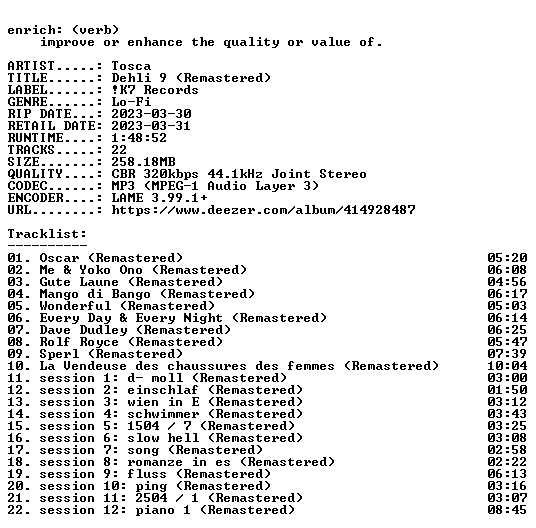 enrich: (verb)
improve or enhance the quality or value of.

ARTIST.....: Tosca
TITLE......: Dehli 9 (Remastered)
LABEL......: !K7 Records
GENRE......: Lo-Fi
RIP DATE...: 2023-03-30
RETAIL DATE: 2023-03-31
RUNTIME....: 1:48:52
TRACKS.....: 22
SIZE.......: 258.18MB
QUALITY....: CBR 320kbps 44.1kHz Joint Stereo
CODEC......: MP3 (MPEG-1 Audio Layer 3)
ENCODER....: LAME 3.99.1+
URL........: https://www.deezer.com/album/414928487

Tracklist:
----------
01. Oscar (Remastered) 05:20
02. Me & Yoko Ono (Remastered) 06:08
03. Gute Laune (Remastered) 04:56
04. Mango di Bango (Remastered) 06:17
05. Wonderful (Remastered) 05:03
06. Every Day & Every Night (Remastered) 06:14
07. Dave Dudley (Remastered) 06:25
08. Rolf Royce (Remastered) 05:47
09. Sperl (Remastered) 07:39
10. La Vendeuse des chaussures des femmes (Remastered) 10:04
11. session 1: d- moll (Remastered) 03:00
12. session 2: einschlaf (Remastered) 01:50
13. session 3: wien in E (Remastered) 03:12
14. session 4: schwimmer (Remastered) 03:43
15. session 5: 1504 / 7 (Remastered) 03:25
16. session 6: slow hell (Remastered) 03:08
17. session 7: song (Remastered) 02:58
18. session 8: romanze in es (Remastered) 02:22
19. session 9: fluss (Remastered) 06:13
20. session 10: ping (Remastered) 03:16
21. session 11: 2504 / 1 (Remastered) 03:07
22. session 12: piano 1 (Remastered) 08:45